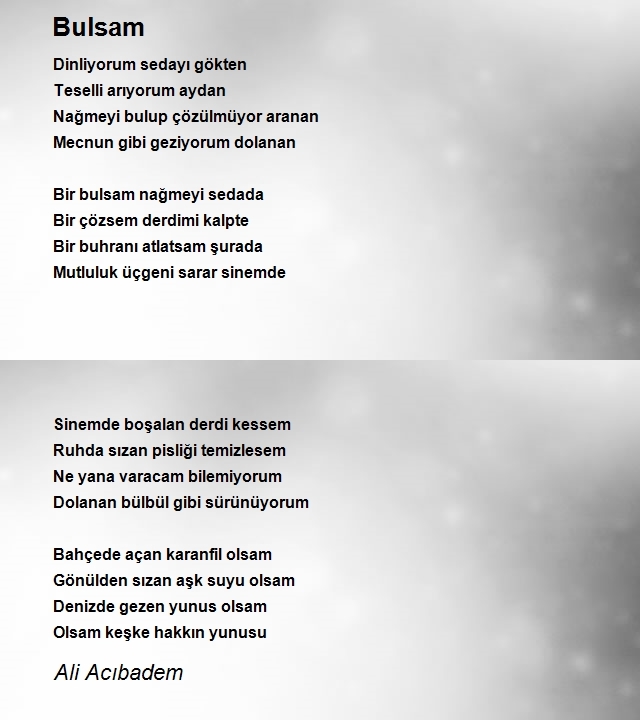 Bulsam

Dinliyorum sedayı gökten
Teselli arıyorum aydan
Nağmeyi bulup çözülmüyor aranan
Mecnun gibi geziyorum dolanan

Bir bulsam nağmeyi sedada
Bir çözsem derdimi kalpte
Bir buhranı atlatsam şurada
Mutluluk üçgeni sarar sinemde

Sinemde boşalan derdi kessem
Ruhda sızan pisliği temizlesem
Ne yana varacam bilemiyorum
Dolanan bülbül gibi sürünüyorum

Bahçede açan karanfil olsam
Gönülden sızan aşk suyu olsam
Denizde gezen yunus olsam
Olsam keşke hakkın yunusu

Ali Acıbadem